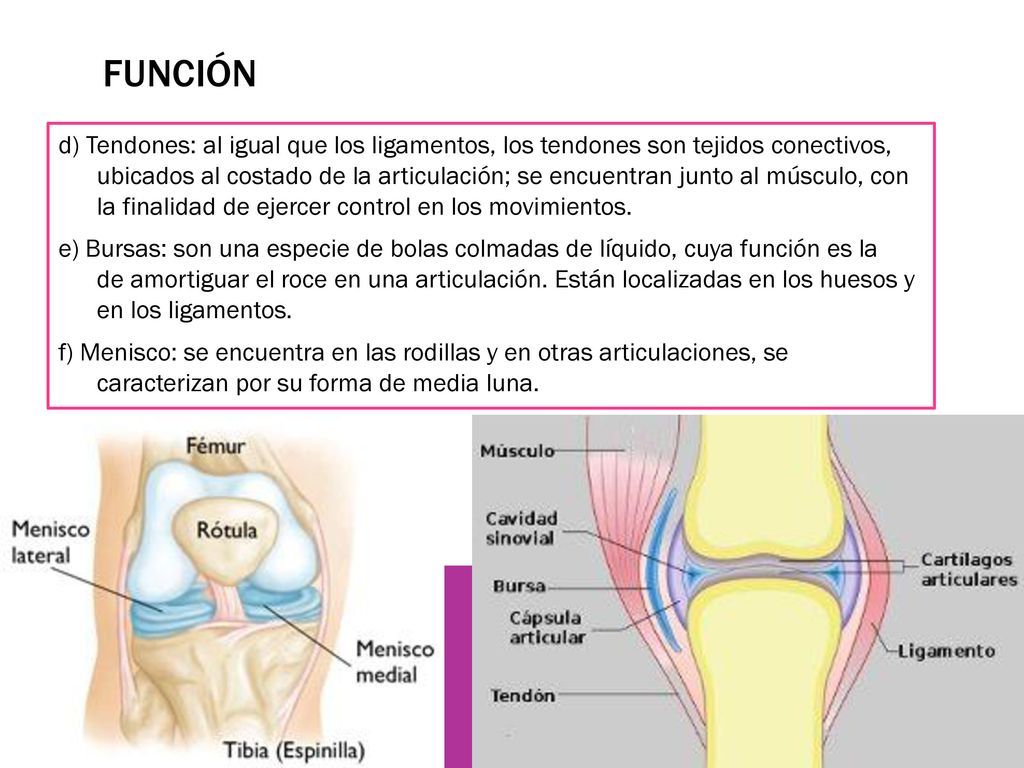 FUNCIÓN

d) Tendones: al igual que los ligamentos, los tendones son tejidos conectivos, ubicados al costado de la articulación; se encuentran junto al músculo, con la finalidad de ejercer control en los movimientos.

e) Bursas: son una especie de bolas colmadas de líquido, cuya función es la de amortiguar el roce en una articulación. Están localizadas en los huesos y en los ligamentos.

f) Menisco: se encuentra en las rodillas y en otras articulaciones, se caracterizan por su forma de media luna.

Fémur
Rótula
Menisco lateral
Menisco medial
Tibia (Espinilla)

Músculo
Cavidad sinovial
Bursa
Cápsula articular
Tendón
Cartílagos articulares
Ligamento